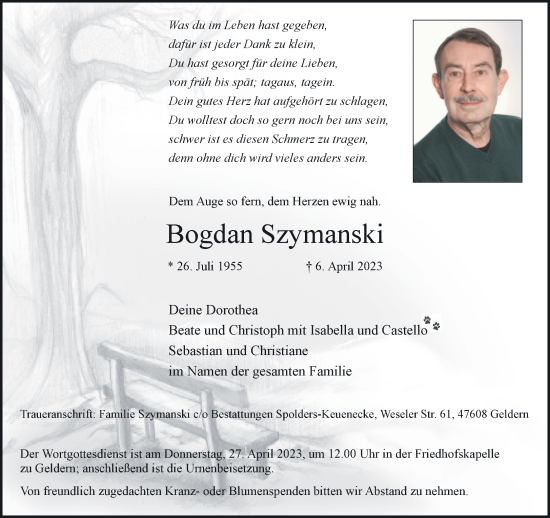 Was du im Leben hast gegeben,
dafür ist jeder Dank zu klein,
Du hast gesorgt für deine Lieben,
von früh bis spät; tagaus, tagein.
Dein gutes Herz hat aufgehört zu schlagen,
Du wolltest doch so gern noch bei uns sein,
schwer ist es diesen Schmerz zu tragen,
denn ohne dich wird vieles anders sein.

Dem Auge so fern, dem Herzen ewig nah.

Bogdan Szymanski

* 26. Juli 1955 † 6. April 2023

Deine Dorothea
Beate und Christoph mit Isabella und Castello
Sebastian und Christiane
im Namen der gesamten Familie

Traueranschrift: Familie Szymanski c/o Bestattungen Spolders-Keuenecke, Weseler Str. 61, 47608 Geldern

Der Wortgottesdienst ist am Donnerstag, 27. April 2023, um 12.00 Uhr in der Friedhofskapelle zu Geldern; anschließend ist die Urnenbeisetzung.

Von freundlich zugedachten Kranz- oder Blumenspenden bitten wir Abstand zu nehmen.